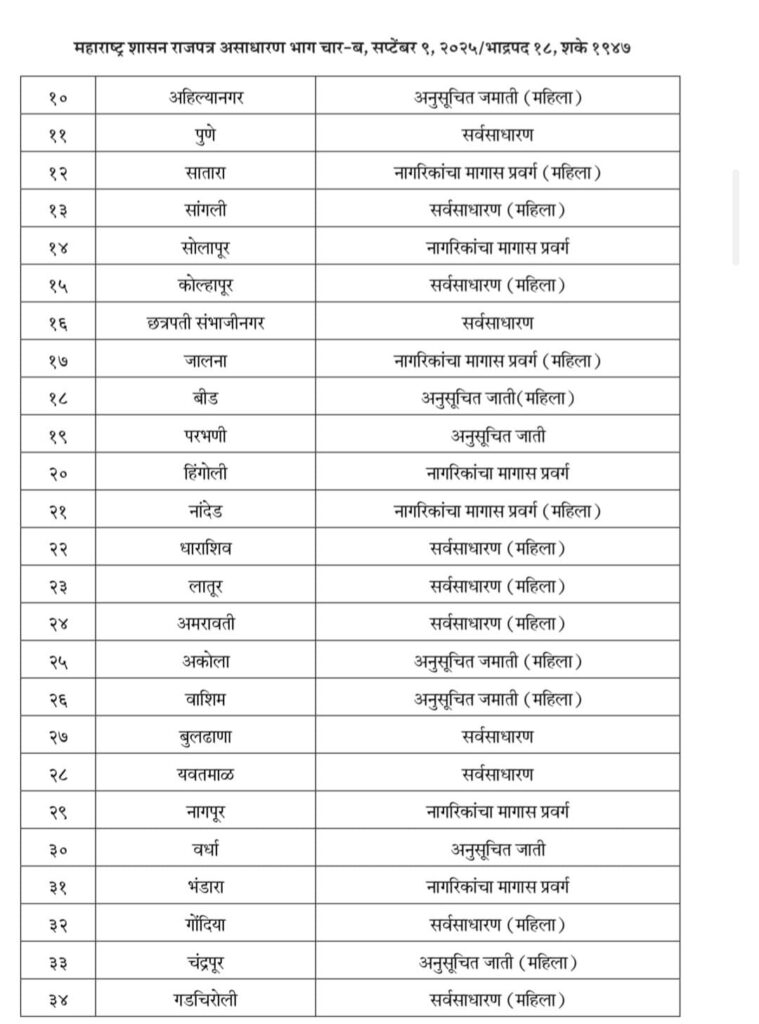 महाराष्ट्र शासन राजपत्र असाधारण भाग चार-ब, सप्टेंबर ९, २०२५/भाद्रपद १८, शके १९४७

| | | |
|---|---|---|
| १० | अहिल्यानगर | अनुसूचित जमाती (महिला) |
| ११ | पुणे | सर्वसाधारण |
| १२ | सातारा | नागरिकांचा मागास प्रवर्ग (महिला) |
| १३ | सांगली | सर्वसाधारण (महिला) |
| १४ | सोलापूर | नागरिकांचा मागास प्रवर्ग |
| १५ | कोल्हापूर | सर्वसाधारण (महिला) |
| १६ | छत्रपती संभाजीनगर | सर्वसाधारण |
| १७ | जालना | नागरिकांचा मागास प्रवर्ग (महिला) |
| १८ | बीड | अनुसूचित जाती(महिला) |
| १९ | परभणी | अनुसूचित जाती |
| २० | हिंगोली | नागरिकांचा मागास प्रवर्ग |
| २१ | नांदेड | नागरिकांचा मागास प्रवर्ग (महिला) |
| २२ | धाराशिव | सर्वसाधारण (महिला) |
| २३ | लातूर | सर्वसाधारण (महिला) |
| २४ | अमरावती | सर्वसाधारण (महिला) |
| २५ | अकोला | अनुसूचित जमाती (महिला) |
| २६ | वाशिम | अनुसूचित जमाती (महिला) |
| २७ | बुलढाणा | सर्वसाधारण |
| २८ | यवतमाळ | सर्वसाधारण |
| २९ | नागपूर | नागरिकांचा मागास प्रवर्ग |
| ३० | वर्धा | अनुसूचित जाती |
| ३१ | भंडारा | नागरिकांचा मागास प्रवर्ग |
| ३२ | गोंदिया | सर्वसाधारण (महिला) |
| ३३ | चंद्रपूर | अनुसूचित जाती (महिला) |
| ३४ | गडचिरोली | सर्वसाधारण (महिला) |